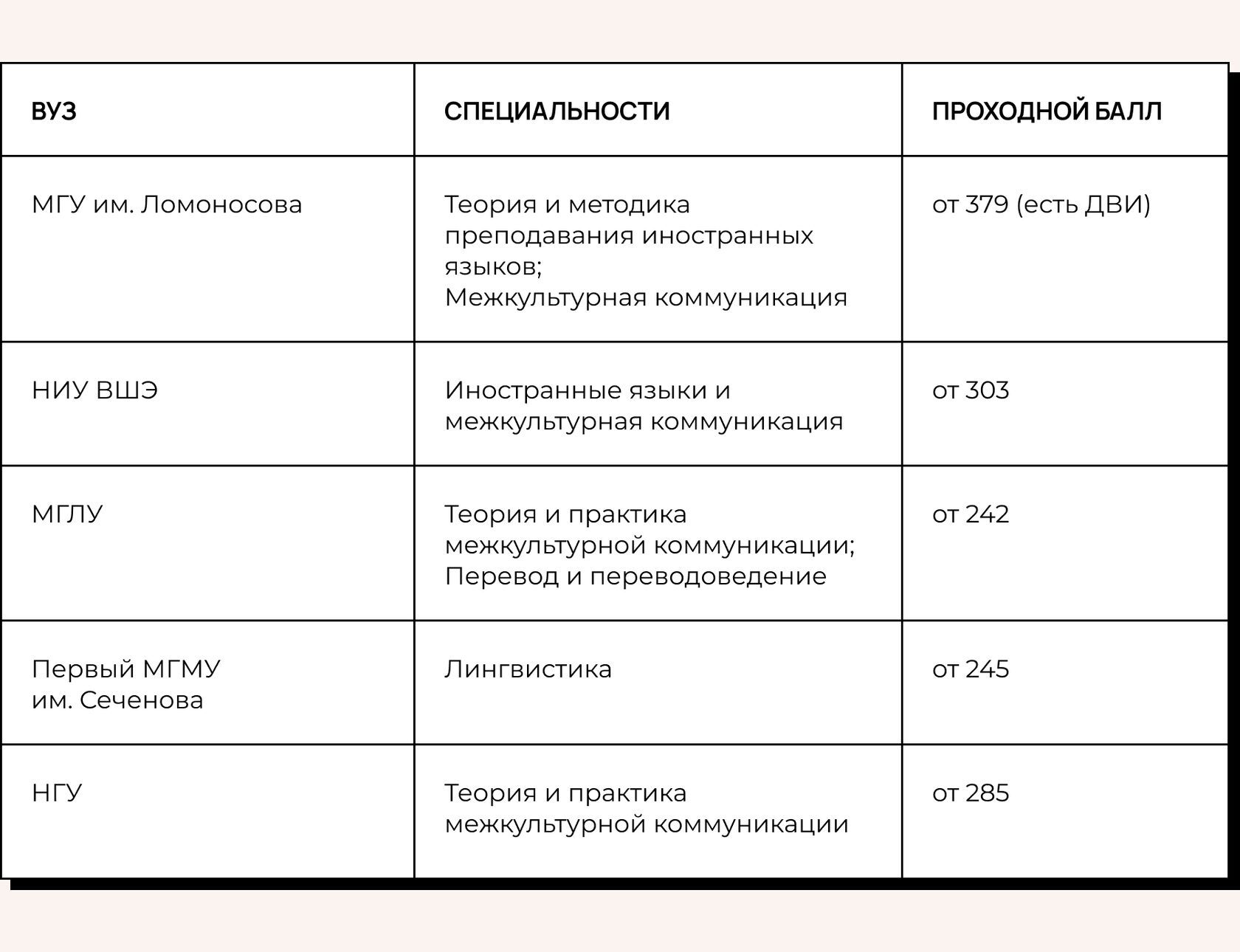 | ВУЗ | СПЕЦИАЛЬНОСТИ | ПРОХОДНОЙ БАЛЛ |
|---|---|---|
| МГУ им. Ломоносова | Теория и методика преподавания иностранных языков; Межкультурная коммуникация | от 379 (есть ДВИ) |
| НИУ ВШЭ | Иностранные языки и межкультурная коммуникация | от 303 |
| МГЛУ | Теория и практика межкультурной коммуникации; Перевод и переводоведение | от 242 |
| Первый МГМУ им. Сеченова | Лингвистика | от 245 |
| НГУ | Теория и практика межкультурной коммуникации | от 285 |